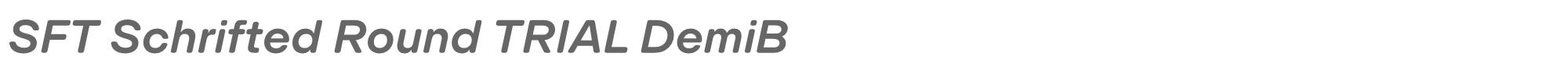 SFT Schrifted Round TRIAL DemiB